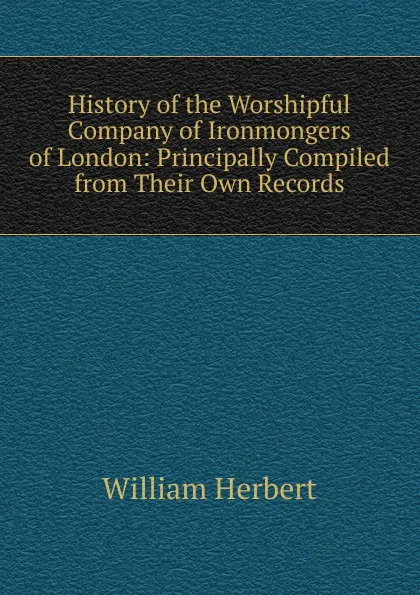 History of the Worshipful Company of Ironmongers of London: Principally Compiled from Their Own Records

William Herbert